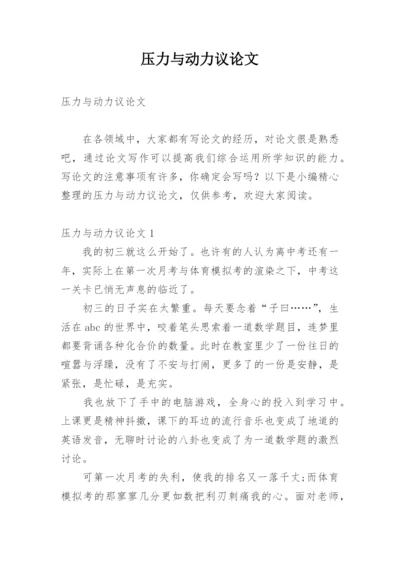 压力与动力议论文

压力与动力议论文

在各领域中，大家都有写论文的经历，对论文很是熟悉吧，通过论文写作可以提高我们综合运用所学知识的能力。写论文的注意事项有许多，你确定会写吗？以下是小编精心整理的压力与动力议论文，仅供参考，欢迎大家阅读。

压力与动力议论文 1

我的初三就这么开始了。也许有的人认为离中考还有一年，实际上在第一次月考与体育模拟考的渲染之下，中考这一关卡已悄无声息的临近了。

初三的日子实在太繁重。每天要念着“子曰……”，生活在 abc 的世界中，咬着笔头思索着一道数学题目，连梦里都要背诵各种化合价的数量。此时在教室里少了一份往日的喧嚣与浮躁，没有了不安与打闹，更多了的一份是安静，是紧张，是忙碌，是充实。

我也放下了手中的电脑游戏，全身心的投入到学习中。上课更是精神抖擞，课下的耳边的流行音乐也变成了地道的英语发音，无聊时讨论的八卦也变成了为一道数学题的激烈讨论。

可第一次月考的失利，使我的排名又一落千丈;而体育模拟考的那寥寥几分更如数把利刃刺痛我的心。面对老师，